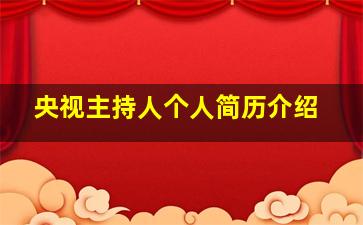 央视主持人个人简历介绍